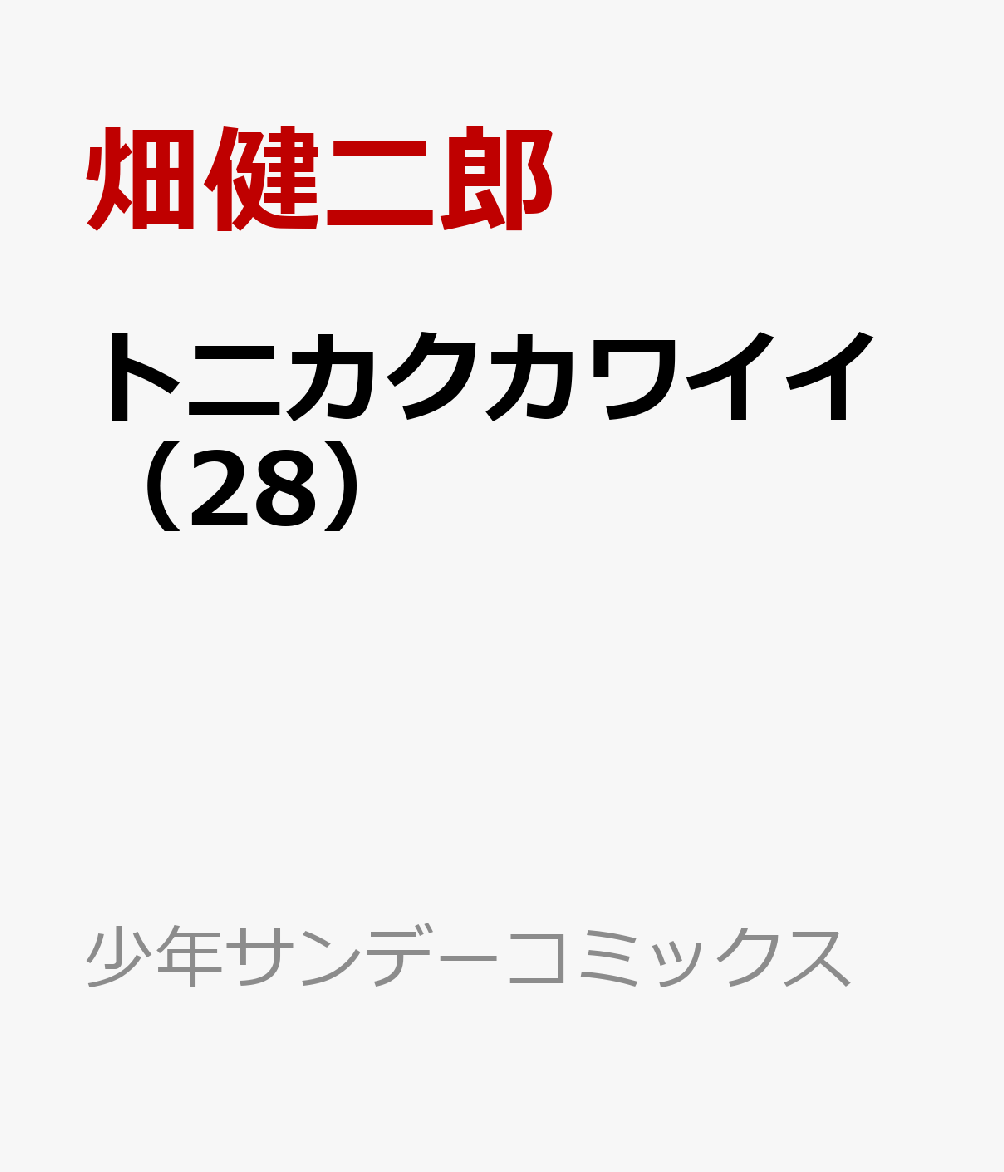 畑健二郎

トニカクカワイイ（28）

少年サンデーコミックス